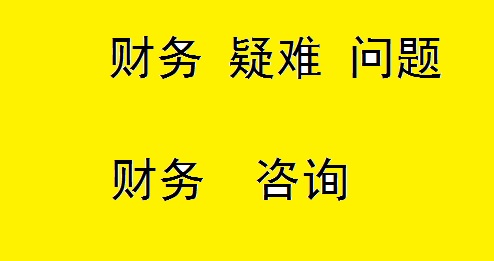 财务 疑难 问题

财务　咨询